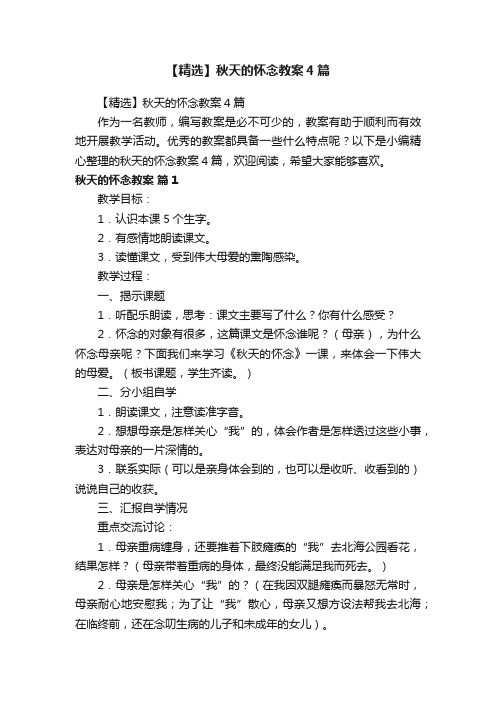 【精选】秋天的怀念教案4篇

【精选】秋天的怀念教案4篇

作为一名教师，编写教案是必不可少的，教案有助于顺利而有效地开展教学活动。优秀的教案都具备一些什么特点呢？以下是小编精心整理的秋天的怀念教案4篇，欢迎阅读，希望大家能够喜欢。

秋天的怀念教案 篇1

教学目标：

1．认识本课5个生字。

2．有感情地朗读课文。

3．读懂课文，受到伟大母爱的熏陶感染。

教学过程：

一、揭示课题

1．听配乐朗读，思考：课文主要写了什么？你有什么感受？

2．怀念的对象有很多，这篇课文是怀念谁呢？（母亲），为什么怀念母亲呢？下面我们来学习《秋天的怀念》一课，来体会一下伟大的母爱。（板书课题，学生齐读。）

二、分小组自学

1．朗读课文，注意读准字音。

2．想想母亲是怎样关心“我”的，体会作者是怎样透过这些小事，表达对母亲的一片深情的。

3．联系实际（可以是亲身体会到的，也可以是收听、收看到的）说说自己的收获。

三、汇报自学情况

重点交流讨论：

1．母亲重病缠身，还要推着下肢瘫痪的“我”去北海公园看花，结果怎样？（母亲带着重病的身体，最终没能满足我而死去。）

2．母亲是怎样关心“我”的？（在我因双腿瘫痪而暴怒无常时，母亲耐心地安慰我；为了让“我”散心，母亲又想方设法帮我去北海；在临终前，还在念叨生病的儿子和未成年的女儿）。